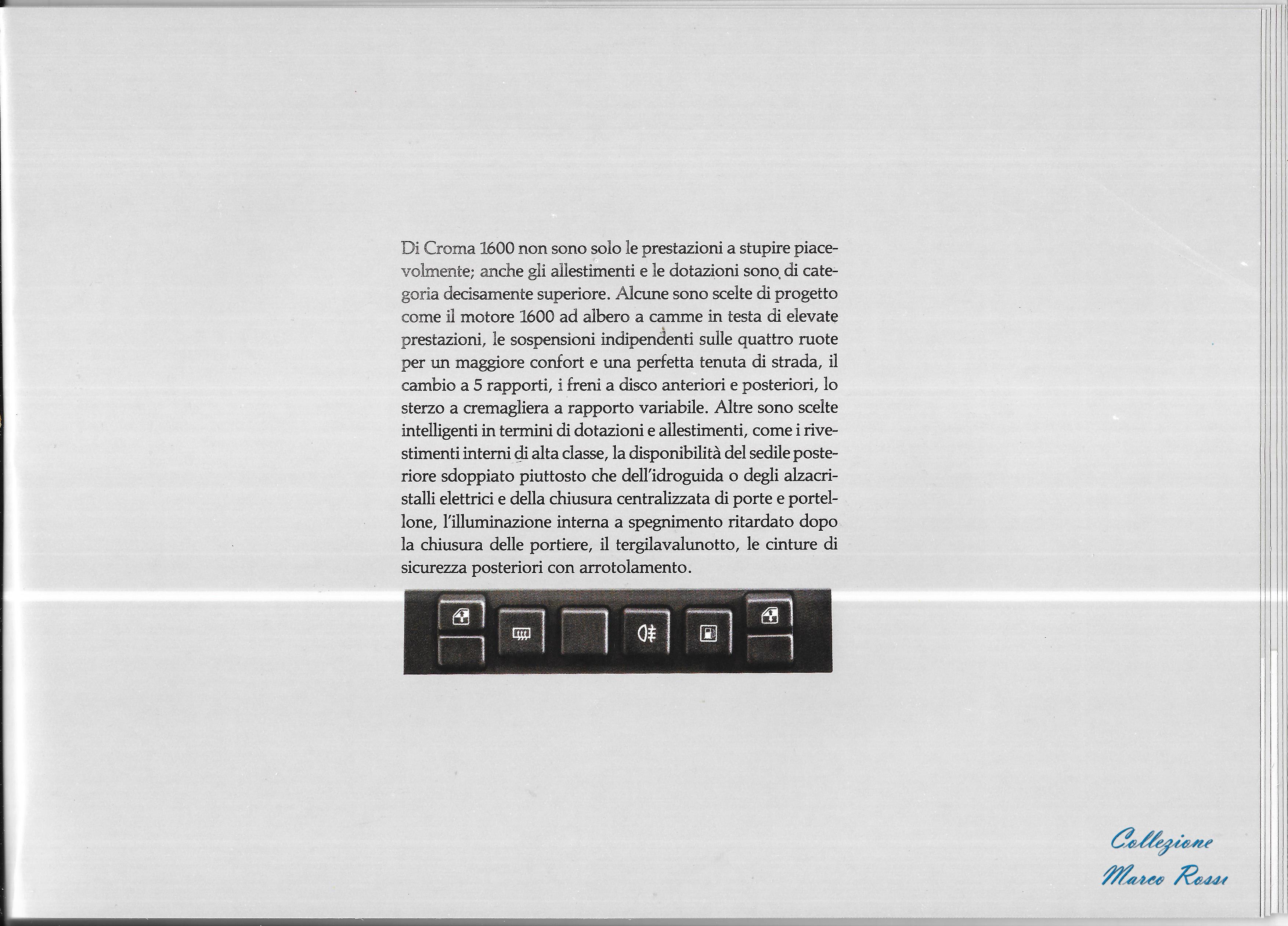 Di Croma 1600 non sono solo le prestazioni a stupire piacevolmente; anche gli allestimenti e le dotazioni sono di categoria decisamente superiore. Alcune sono scelte di progetto come il motore 1600 ad albero a camme in testa di elevate prestazioni, le sospensioni indipendenti sulle quattro ruote per un maggiore confort e una perfetta tenuta di strada, il cambio a 5 rapporti, i freni a disco anteriori e posteriori, lo sterzo a cremagliera a rapporto variabile. Altre sono scelte intelligenti in termini di dotazioni e allestimenti, come i rivestimenti interni di alta classe, la disponibilità del sedile posteriore sdoppiato piuttosto che dell'idroguida o degli alzacristalli elettrici e della chiusura centralizzata di porte e portellone, l'illuminazione interna a spegnimento ritardato dopo la chiusura delle portiere, il tergilavalunotto, le cinture di sicurezza posteriori con arrotolamento.

Collezione
Marco Rossi